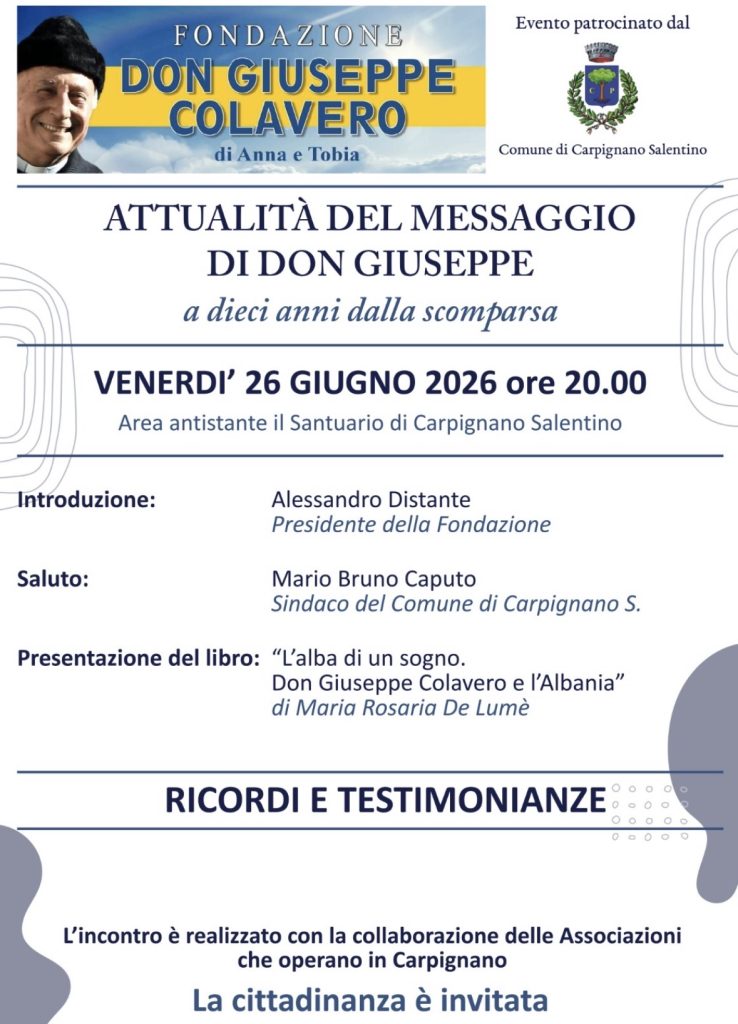 FONDAZIONE
DON GIUSEPPE COLAVERO
di Anna e Tobia

Evento patrocinato dal

Comune di Carpignano Salentino

ATTUALITÀ DEL MESSAGGIO
DI DON GIUSEPPE
a dieci anni dalla scomparsa

VENERDI' 26 GIUGNO 2026 ore 20.00
Area antistante il Santuario di Carpignano Salentino

Introduzione: Alessandro Distante
Presidente della Fondazione

Saluto: Mario Bruno Caputo
Sindaco del Comune di Carpignano S.

Presentazione del libro: "L'alba di un sogno. Don Giuseppe Colavero e l'Albania"
di Maria Rosaria De Lumè

RICORDI E TESTIMONIANZE

L'incontro è realizzato con la collaborazione delle Associazioni che operano in Carpignano

La cittadinanza è invitata